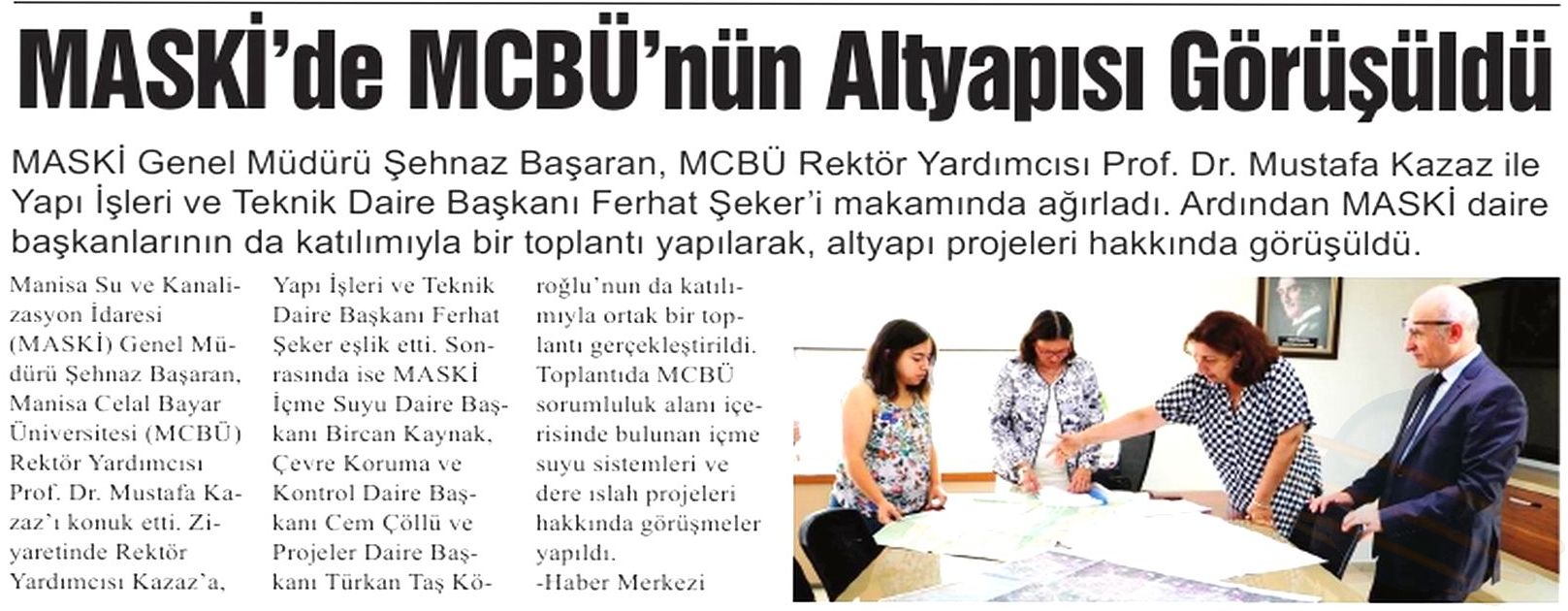 MASKİ'de MCBÜ'nün Altyapısı Görüşüldü

MASKİ Genel Müdürü Şehnaz Başaran, MCBÜ Rektör Yardımcısı Prof. Dr. Mustafa Kazaz ile Yapı İşleri ve Teknik Daire Başkanı Ferhat Şeker'i makamında ağırladı. Ardından MASKİ daire başkanlarının da katılımıyla bir toplantı yapılarak, altyapı projeleri hakkında görüşüldü.

Manisa Su ve Kanalizasyon İdaresi (MASKİ) Genel Müdürü Şehnaz Başaran, Manisa Celal Bayar Üniversitesi (MCBÜ) Rektör Yardımcısı Prof. Dr. Mustafa Kazaz'ı konuk etti. Ziyaretinde Rektör Yardımcısı Kazaz'a, Yapı İşleri ve Teknik Daire Başkanı Ferhat Şeker eşlik etti. Sonrasında ise MASKİ İçme Suyu Daire Başkanı Bircan Kaynak, Çevre Koruma ve Kontrol Daire Başkanı Cem Çöllü ve Projeler Daire Başkanı Türkan Taş Köroğlu'nun da katılımıyla ortak bir toplantı gerçekleştirildi. Toplantıda MCBÜ sorumluluk alanı içerisinde bulunan içme suyu sistemleri ve dere ıslah projeleri hakkında görüşmeler yapıldı.
-Haber Merkezi